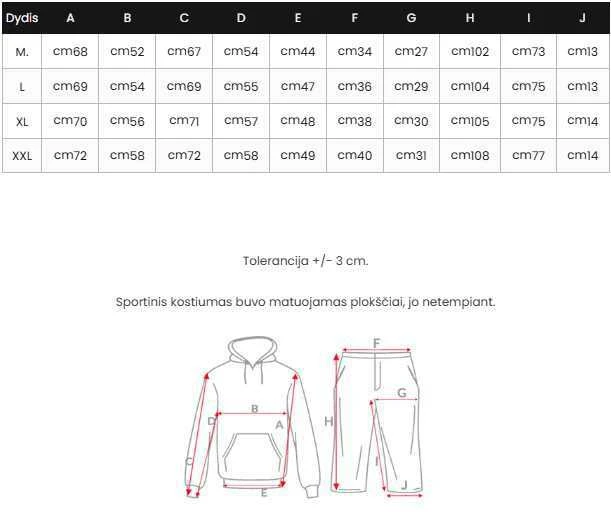 | Dydis | A | B | C | D | E | F | G | H | I | J |
|---|---|---|---|---|---|---|---|---|---|---|
| M. | cm68 | cm52 | cm67 | cm54 | cm44 | cm34 | cm27 | cm102 | cm73 | cm13 |
| L | cm69 | cm54 | cm69 | cm55 | cm47 | cm36 | cm29 | cm104 | cm75 | cm13 |
| XL | cm70 | cm56 | cm71 | cm57 | cm48 | cm38 | cm30 | cm105 | cm75 | cm14 |
| XXL | cm72 | cm58 | cm72 | cm58 | cm49 | cm40 | cm31 | cm108 | cm77 | cm14 |

Tolerancija +/- 3 cm.

Sportinis kostiumas buvo matuojamas plokščiai, jo netempiant.

B
D
A
C
E
F
G
H
I
J